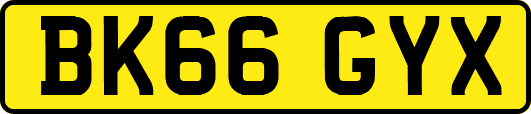 BK66 GYX